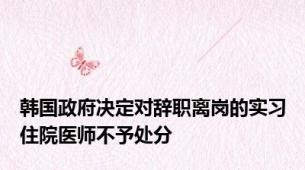 韩国政府决定对辞职离岗的实习住院医师不予处分